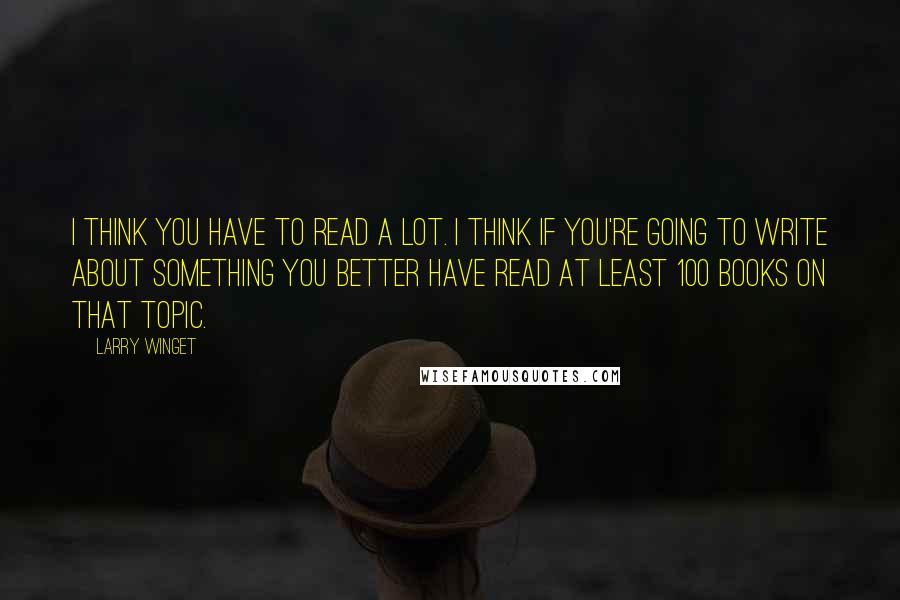 I THINK YOU HAVE TO READ A LOT. I THINK IF YOU'RE GOING TO WRITE ABOUT SOMETHING YOU BETTER HAVE READ AT LEAST 100 BOOKS ON THAT TOPIC.

LARRY WINGET

WISEFAMOUSQUOTES.COM